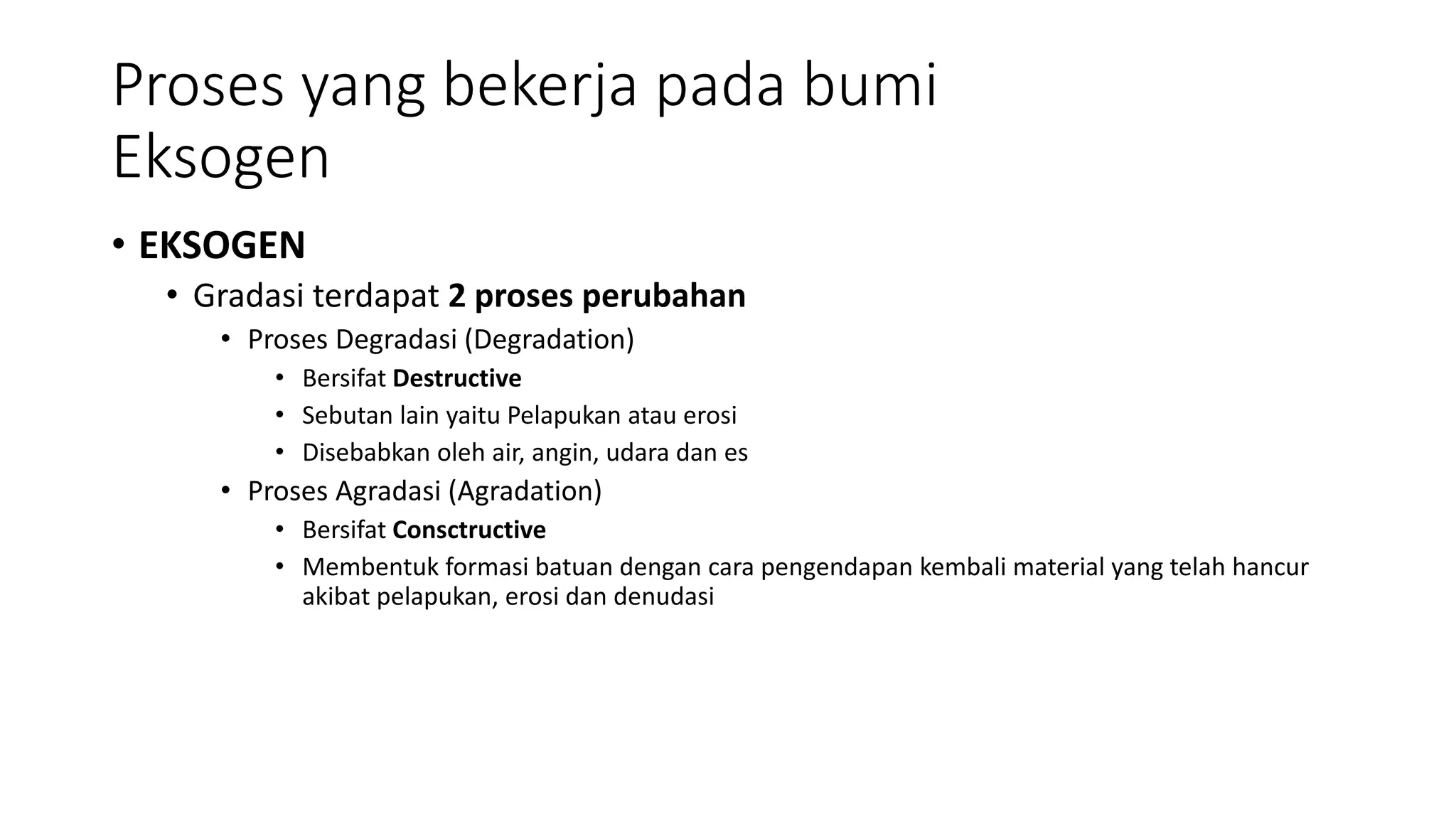 Proses yang bekerja pada bumi
Eksogen

• EKSOGEN
• Gradasi terdapat 2 proses perubahan
• Proses Degradasi (Degradation)
• Bersifat Destructive
• Sebutan lain yaitu Pelapukan atau erosi
• Disebabkan oleh air, angin, udara dan es
• Proses Agradasi (Agradation)
• Bersifat Consctructive
• Membentuk formasi batuan dengan cara pengendapan kembali material yang telah hancur akibat pelapukan, erosi dan denudasi